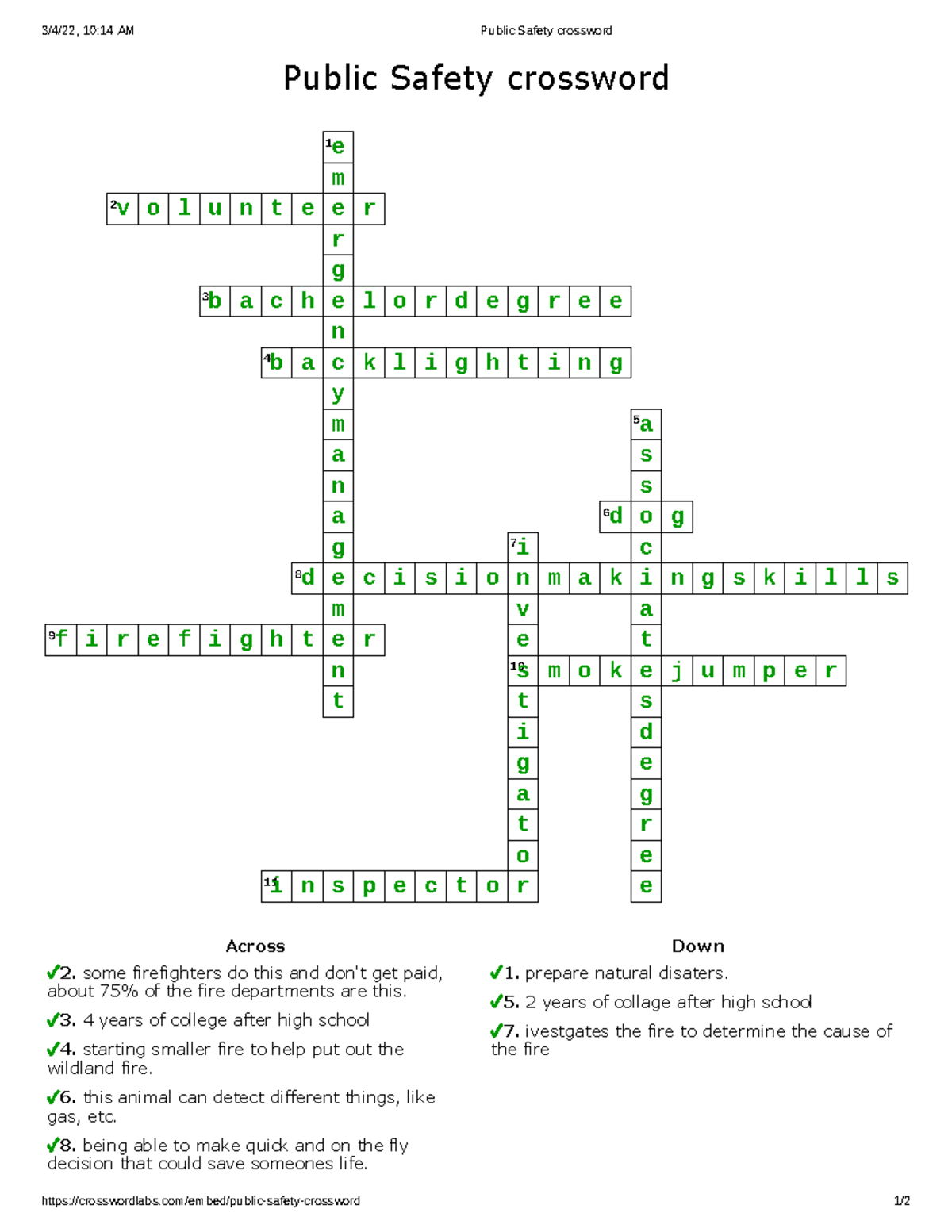 3/4/22, 10:14 AM Public Safety crossword

Public Safety crossword

1 emergencymanagement
2 volunteer
3 bachelordegree
4 backlighting
5 associatesdegree
6 dog
7 investigator
8 decisionmakingskills
9 firefighter
10 smokejumper
11 inspector

Across

✓2. some firefighters do this and don't get paid, about 75% of the fire departments are this.

✓3. 4 years of college after high school

✓4. starting smaller fire to help put out the wildland fire.

✓6. this animal can detect different things, like gas, etc.

✓8. being able to make quick and on the fly decision that could save someones life.

Down

✓1. prepare natural disaters.

✓5. 2 years of collage after high school

✓7. ivestgates the fire to determine the cause of the fire

https://crosswordlabs.com/embed/public-safety-crossword 1/2